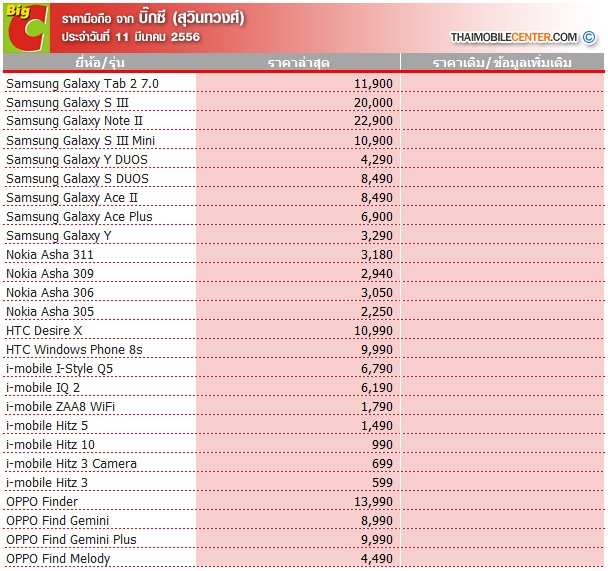 Big C

ราคามือถือ จาก บิ๊กซี (สุวินทวงศ์)
ประจำวันที่ 11 มีนาคม 2556

THAIMOBILECENTER.COM ©

| ยี่ห้อ/รุ่น | ราคาล่าสุด | ราคาเดิม/ข้อมูลเพิ่มเติม |
|---|---|---|
| Samsung Galaxy Tab 2 7.0 | 11,900 | |
| Samsung Galaxy S III | 20,000 | |
| Samsung Galaxy Note II | 22,900 | |
| Samsung Galaxy S III Mini | 10,900 | |
| Samsung Galaxy Y DUOS | 4,290 | |
| Samsung Galaxy S DUOS | 8,490 | |
| Samsung Galaxy Ace II | 8,490 | |
| Samsung Galaxy Ace Plus | 6,900 | |
| Samsung Galaxy Y | 3,290 | |
| Nokia Asha 311 | 3,180 | |
| Nokia Asha 309 | 2,940 | |
| Nokia Asha 306 | 3,050 | |
| Nokia Asha 305 | 2,250 | |
| HTC Desire X | 10,990 | |
| HTC Windows Phone 8s | 9,990 | |
| i-mobile I-Style Q5 | 6,790 | |
| i-mobile IQ 2 | 6,190 | |
| i-mobile ZAA8 WiFi | 1,790 | |
| i-mobile Hitz 5 | 1,490 | |
| i-mobile Hitz 10 | 990 | |
| i-mobile Hitz 3 Camera | 699 | |
| i-mobile Hitz 3 | 599 | |
| OPPO Finder | 13,990 | |
| OPPO Find Gemini | 8,990 | |
| OPPO Find Gemini Plus | 9,990 | |
| OPPO Find Melody | 4,490 | |